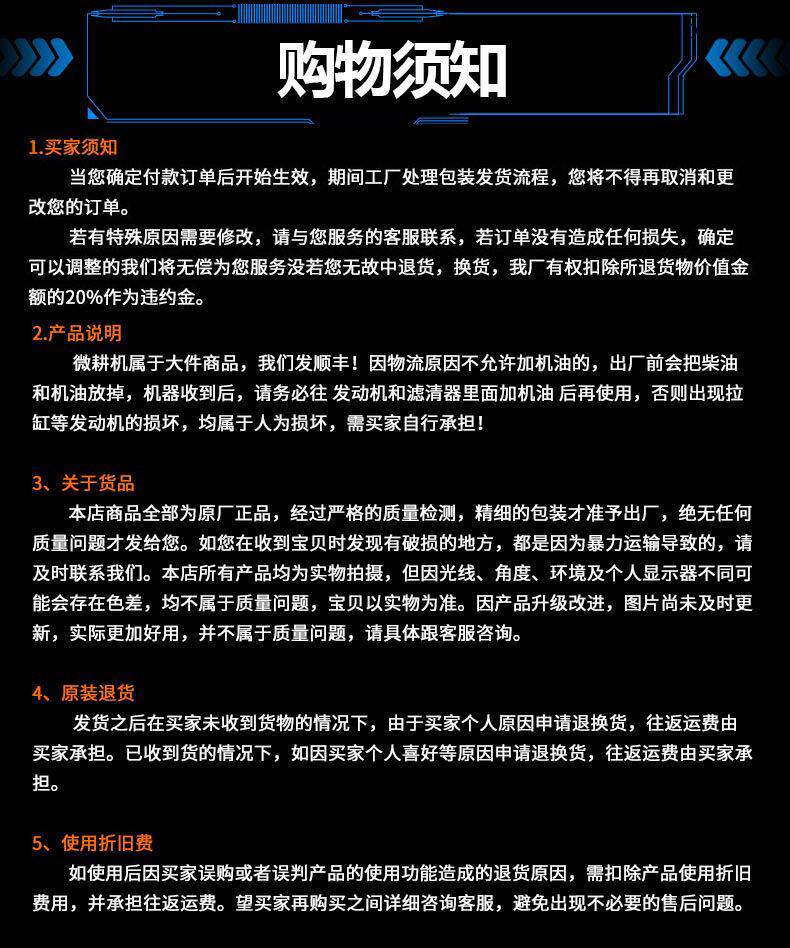 购物须知

1.买家须知

当您确定付款订单后开始生效，期间工厂处理包装发货流程，您将不得再取消和更改您的订单。

若有特殊原因需要修改，请与您服务的客服联系，若订单没有造成任何损失，确定可以调整的我们将无偿为您服务没若您无故中退货，换货，我厂有权扣除所退货物价值金额的20%作为违约金。

2.产品说明

微耕机属于大件商品，我们发顺丰！因物流原因不允许加机油的，出厂前会把柴油和机油放掉，机器收到后，请务必往 发动机和滤清器里面加机油 后再使用，否则出现拉缸等发动机的损坏，均属于人为损坏，需买家自行承担！

3、关于货品

本店商品全部为原厂正品，经过严格的质量检测，精细的包装才准予出厂，绝无任何质量问题才发给您。如您在收到宝贝时发现有破损的地方，都是因为暴力运输导致的，请及时联系我们。本店所有产品均为实物拍摄，但因光线、角度、环境及个人显示器不同可能会存在色差，均不属于质量问题，宝贝以实物为准。因产品升级改进，图片尚未及时更新，实际更加好用，并不属于质量问题，请具体跟客服咨询。

4、原装退货

发货之后在买家未收到货物的情况下，由于买家个人原因申请退换货，往返运费由买家承担。已收到货的情况下，如因买家个人喜好等原因申请退换货，往返运费由买家承担。

5、使用折旧费

如使用后因买家误购或者误判产品的使用功能造成的退货原因，需扣除产品使用折旧费用，并承担往返运费。望买家再购买之间详细咨询客服，避免出现不必要的售后问题。